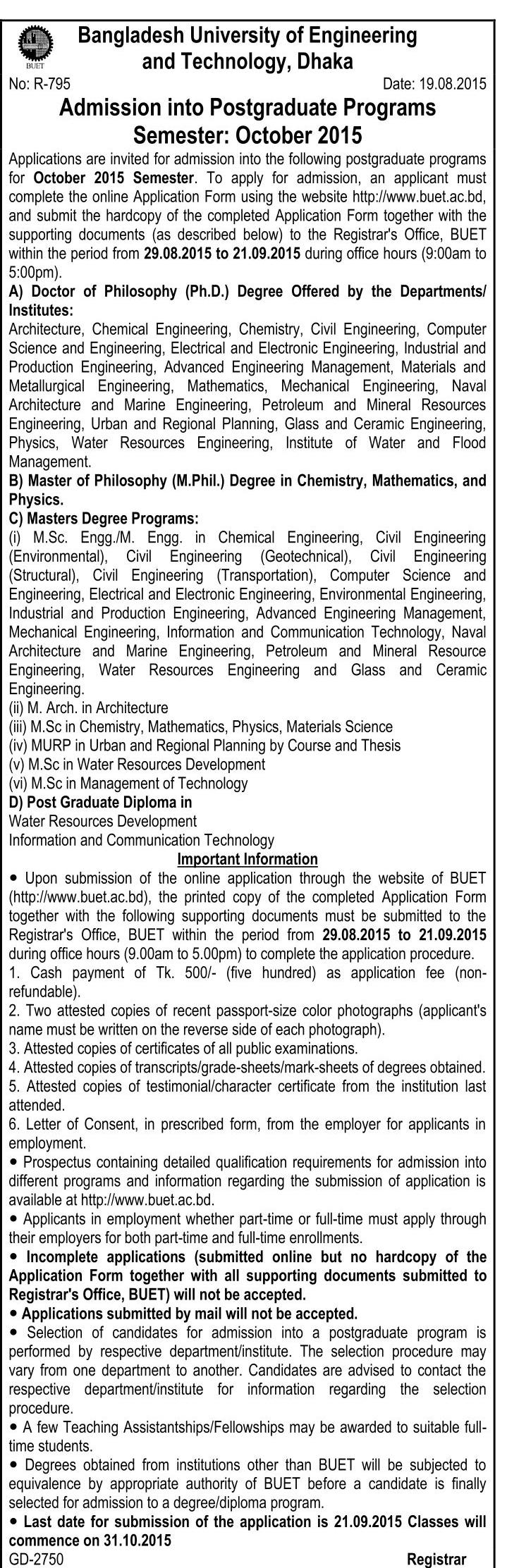 BUET

Bangladesh University of Engineering and Technology, Dhaka

No: R-795

Date: 19.08.2015

Admission into Postgraduate Programs Semester: October 2015

Applications are invited for admission into the following postgraduate programs for October 2015 Semester. To apply for admission, an applicant must complete the online Application Form using the website http://www.buet.ac.bd, and submit the hardcopy of the completed Application Form together with the supporting documents (as described below) to the Registrar's Office, BUET within the period from 29.08.2015 to 21.09.2015 during office hours (9:00am to 5:00pm).

A) Doctor of Philosophy (Ph.D.) Degree Offered by the Departments/ Institutes:

Architecture, Chemical Engineering, Chemistry, Civil Engineering, Computer Science and Engineering, Electrical and Electronic Engineering, Industrial and Production Engineering, Advanced Engineering Management, Materials and Metallurgical Engineering, Mathematics, Mechanical Engineering, Naval Architecture and Marine Engineering, Petroleum and Mineral Resources Engineering, Urban and Regional Planning, Glass and Ceramic Engineering, Physics, Water Resources Engineering, Institute of Water and Flood Management.

B) Master of Philosophy (M.Phil.) Degree in Chemistry, Mathematics, and Physics.

C) Masters Degree Programs:

(i) M.Sc. Engg./M. Engg. in Chemical Engineering, Civil Engineering (Environmental), Civil Engineering (Geotechnical), Civil Engineering (Structural), Civil Engineering (Transportation), Computer Science and Engineering, Electrical and Electronic Engineering, Environmental Engineering, Industrial and Production Engineering, Advanced Engineering Management, Mechanical Engineering, Information and Communication Technology, Naval Architecture and Marine Engineering, Petroleum and Mineral Resource Engineering, Water Resources Engineering and Glass and Ceramic Engineering.

(ii) M. Arch. in Architecture

(iii) M.Sc in Chemistry, Mathematics, Physics, Materials Science

(iv) MURP in Urban and Regional Planning by Course and Thesis

(v) M.Sc in Water Resources Development

(vi) M.Sc in Management of Technology

D) Post Graduate Diploma in

Water Resources Development

Information and Communication Technology

Important Information

• Upon submission of the online application through the website of BUET (http://www.buet.ac.bd), the printed copy of the completed Application Form together with the following supporting documents must be submitted to the Registrar's Office, BUET within the period from 29.08.2015 to 21.09.2015 during office hours (9.00am to 5.00pm) to complete the application procedure.

1. Cash payment of Tk. 500/- (five hundred) as application fee (non-refundable).

2. Two attested copies of recent passport-size color photographs (applicant's name must be written on the reverse side of each photograph).

3. Attested copies of certificates of all public examinations.

4. Attested copies of transcripts/grade-sheets/mark-sheets of degrees obtained.

5. Attested copies of testimonial/character certificate from the institution last attended.

6. Letter of Consent, in prescribed form, from the employer for applicants in employment.

• Prospectus containing detailed qualification requirements for admission into different programs and information regarding the submission of application is available at http://www.buet.ac.bd.

• Applicants in employment whether part-time or full-time must apply through their employers for both part-time and full-time enrollments.

• Incomplete applications (submitted online but no hardcopy of the Application Form together with all supporting documents submitted to Registrar's Office, BUET) will not be accepted.

• Applications submitted by mail will not be accepted.

• Selection of candidates for admission into a postgraduate program is performed by respective department/institute. The selection procedure may vary from one department to another. Candidates are advised to contact the respective department/institute for information regarding the selection procedure.

• A few Teaching Assistantships/Fellowships may be awarded to suitable full-time students.

• Degrees obtained from institutions other than BUET will be subjected to equivalence by appropriate authority of BUET before a candidate is finally selected for admission to a degree/diploma program.

• Last date for submission of the application is 21.09.2015 Classes will commence on 31.10.2015

GD-2750

Registrar